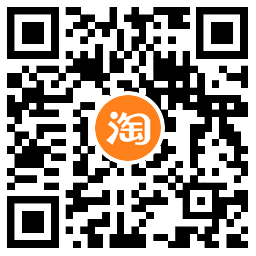 淘